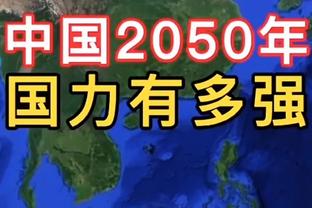 中国2050年
国力有多强